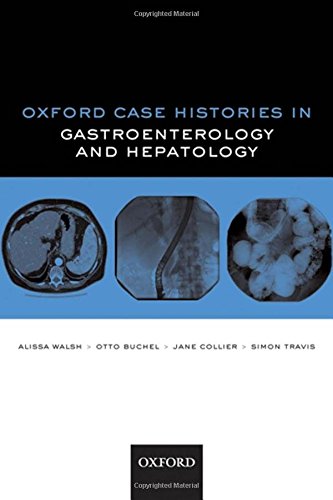 Copyrighted Material

OXFORD CASE HISTORIES IN
GASTROENTEROLOGY AND HEPATOLOGY

ALISSA WALSH > OTTO BUCHEL > JANE COLLIER > SIMON TRAVIS

OXFORD

Copyrighted Material